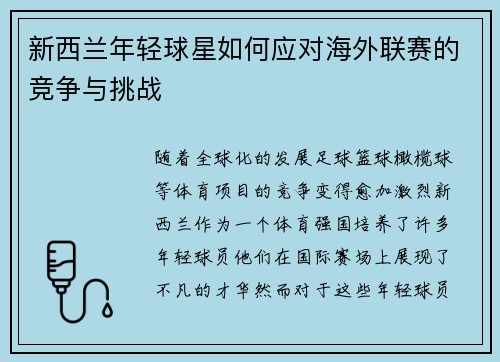 新西兰年轻球星如何应对海外联赛的竞争与挑战

随着全球化的发展足球篮球橄榄球等体育项目的竞争变得愈加激烈新西兰作为一个体育强国培养了许多年轻球员他们在国际赛场上展现了不凡的才华然而对于这些年轻球员